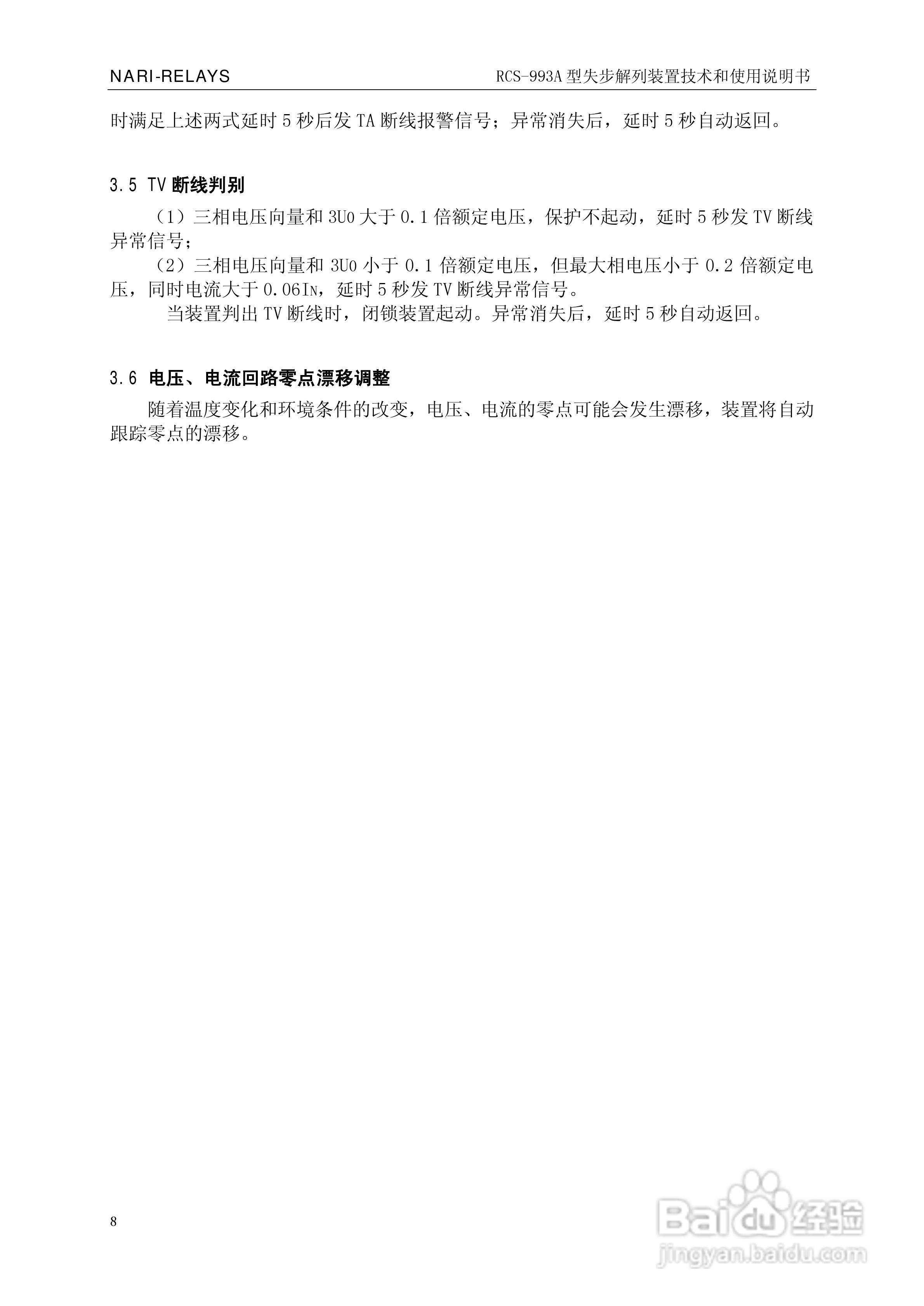 NARI-RELAYS

RCS-993A 型失步解列装置技术和使用说明书

时满足上述两式延时 5 秒后发 TA 断线报警信号；异常消失后，延时 5 秒自动返回。

3.5 TV 断线判别

（1）三相电压向量和 $3U_0$ 大于 0.1 倍额定电压，保护不起动，延时 5 秒发 TV 断线异常信号；

（2）三相电压向量和 $3U_0$ 小于 0.1 倍额定电压，但最大相电压小于 0.2 倍额定电压，同时电流大于 $0.06I_N$，延时 5 秒发 TV 断线异常信号。

当装置判出 TV 断线时，闭锁装置起动。异常消失后，延时 5 秒自动返回。

3.6 电压、电流回路零点漂移调整

随着温度变化和环境条件的改变，电压、电流的零点可能会发生漂移，装置将自动跟踪零点的漂移。

8

Baidu 经验
jingyan.baidu.com